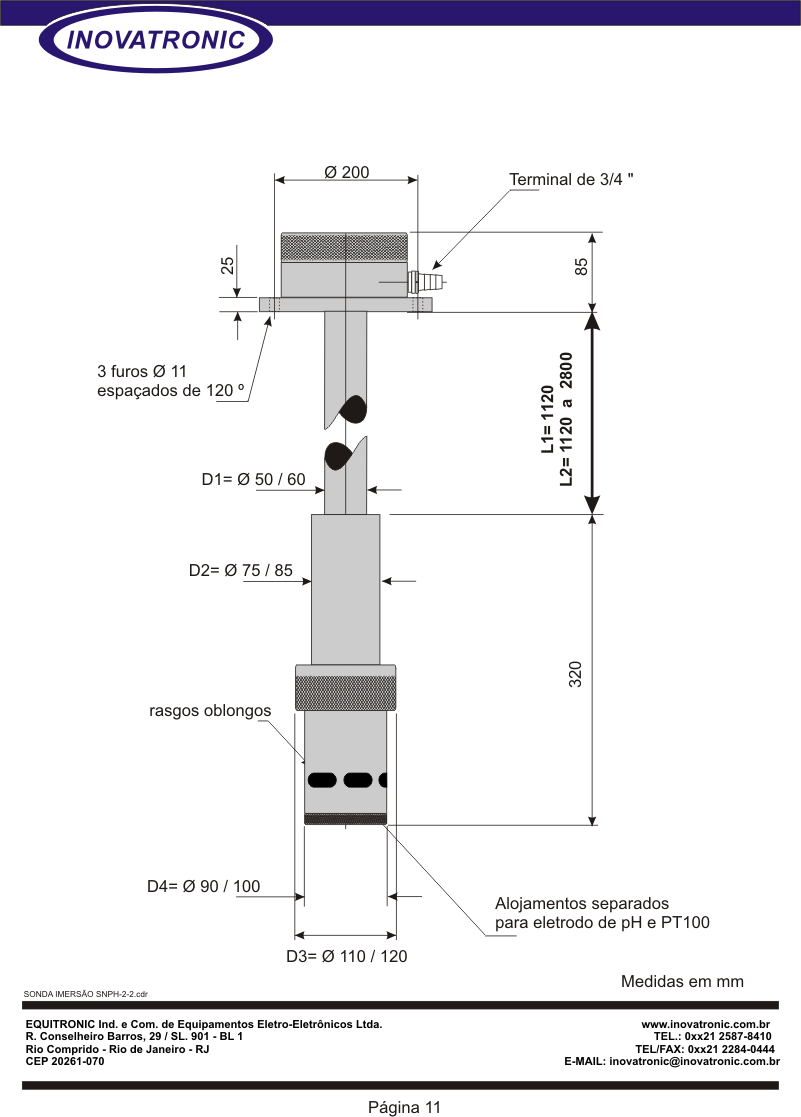 INOVATRONIC

Ø 200

Terminal de 3/4 "

25

85

3 furos Ø 11
espaçados de 120 º

L1= 1120
L2= 1120 a 2800

D1= Ø 50 / 60

D2= Ø 75 / 85

320

rasgos oblongos

D4= Ø 90 / 100

Alojamentos separados
para eletrodo de pH e PT100

D3= Ø 110 / 120

Medidas em mm

SONDA IMERSÃO SNPH-2-2.cdr

EQUITRONIC Ind. e Com. de Equipamentos Eletro-Eletrônicos Ltda.
R. Conselheiro Barros, 29 / SL. 901 - BL 1
Rio Comprido - Rio de Janeiro - RJ
CEP 20261-070

www.inovatronic.com.br
TEL.: 0xx21 2587-8410
TEL/FAX: 0xx21 2284-0444
E-MAIL: inovatronic@inovatronic.com.br

Página 11